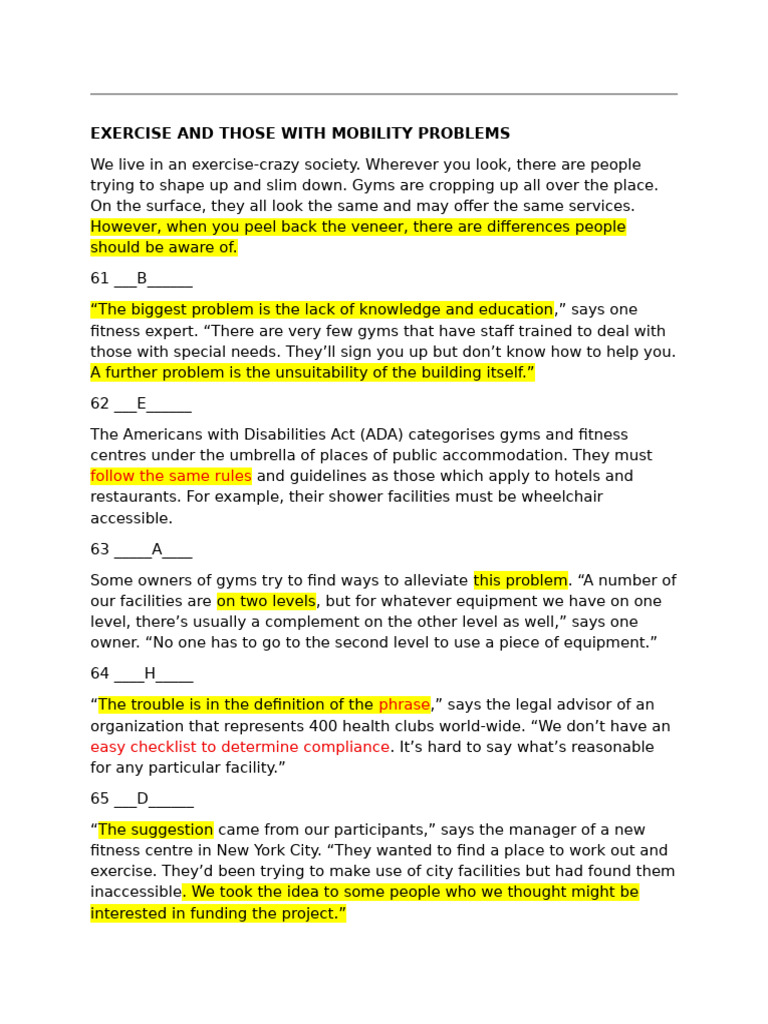 EXERCISE AND THOSE WITH MOBILITY PROBLEMS

We live in an exercise-crazy society. Wherever you look, there are people trying to shape up and slim down. Gyms are cropping up all over the place. On the surface, they all look the same and may offer the same services. However, when you peel back the veneer, there are differences people should be aware of.

61 ___B______

“The biggest problem is the lack of knowledge and education,” says one fitness expert. “There are very few gyms that have staff trained to deal with those with special needs. They’ll sign you up but don’t know how to help you. A further problem is the unsuitability of the building itself.”

62 ___E______

The Americans with Disabilities Act (ADA) categorises gyms and fitness centres under the umbrella of places of public accommodation. They must follow the same rules and guidelines as those which apply to hotels and restaurants. For example, their shower facilities must be wheelchair accessible.

63 _____A____

Some owners of gyms try to find ways to alleviate this problem. “A number of our facilities are on two levels, but for whatever equipment we have on one level, there’s usually a complement on the other level as well,” says one owner. “No one has to go to the second level to use a piece of equipment.”

64 ____H_____

“The trouble is in the definition of the phrase,” says the legal advisor of an organization that represents 400 health clubs world-wide. “We don’t have an easy checklist to determine compliance. It’s hard to say what’s reasonable for any particular facility.”

65 ___D______

“The suggestion came from our participants,” says the manager of a new fitness centre in New York City. “They wanted to find a place to work out and exercise. They’d been trying to make use of city facilities but had found them inaccessible. We took the idea to some people who we thought might be interested in funding the project.”